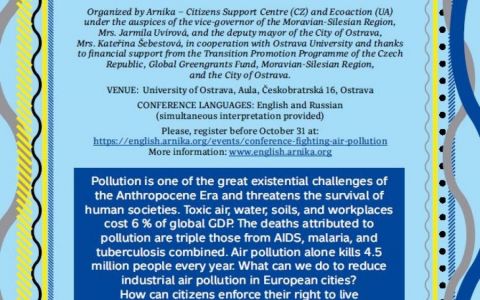 Organized by Arnika – Citizens Support Centre (CZ) and Ecoaction (UA) under the auspices of the vice-governor of the Moravian-Silesian Region, Mrs. Jarmila Uvírová, and the deputy mayor of the City of Ostrava, Mrs. Kateřina Šebestová, in cooperation with Ostrava University and thanks to financial support from the Transition Promotion Programme of the Czech Republic, Global Greengrants Fund, Moravian-Silesian Region, and the City of Ostrava.

VENUE: University of Ostrava, Aula, Českobratrská 16, Ostrava

CONFERENCE LANGUAGES: English and Russian (simultaneous interpretation provided)

Please, register before October 31 at: https://english.arnika.org/events/conference-fighting-air-pollution
More information: www.english.arnika.org

Pollution is one of the great existential challenges of the Anthropocene Era and threatens the survival of human societies. Toxic air, water, soils, and workplaces cost 6 % of global GDP. The deaths attributed to pollution are triple those from AIDS, malaria, and tuberculosis combined. Air pollution alone kills 4.5 million people every year. What can we do to reduce industrial air pollution in European cities?
How can citizens enforce their right to live